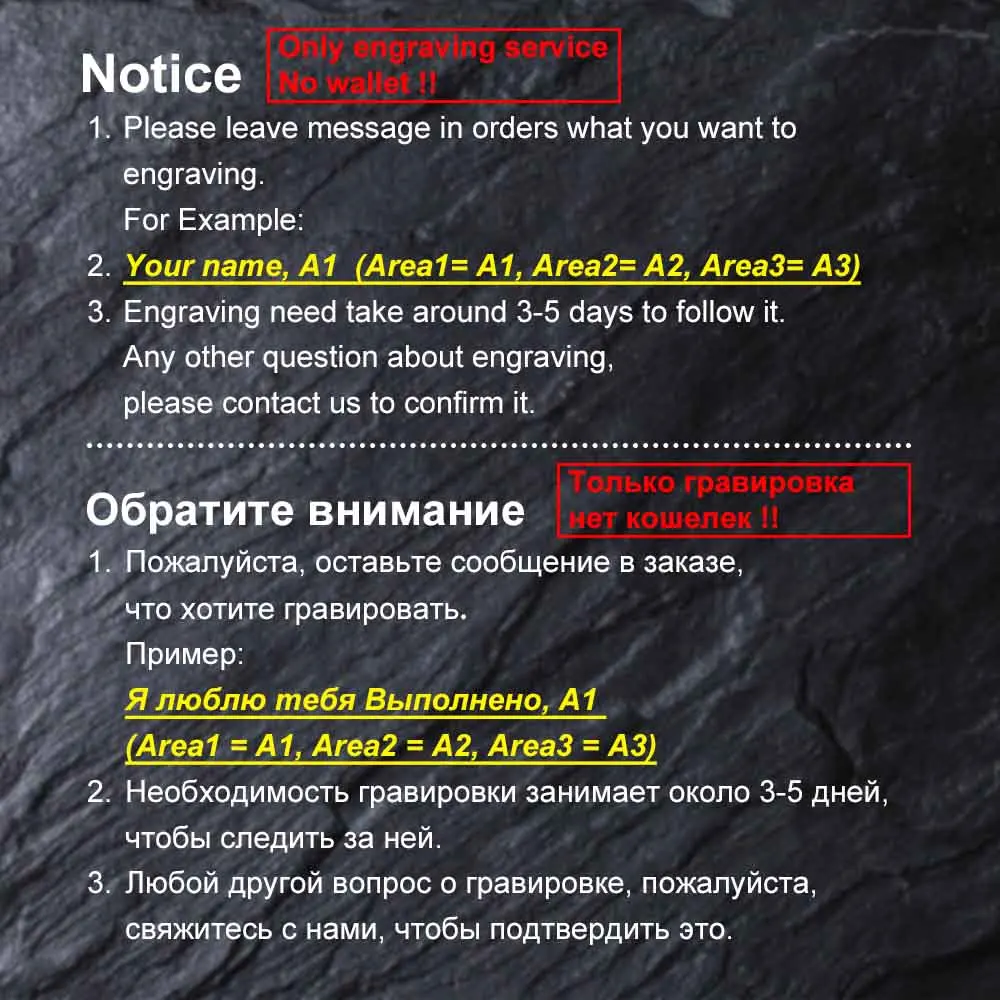 Notice
Only engraving service
No wallet !!

1. Please leave message in orders what you want to engraving.
For Example:
2. Your name, A1 (Area1= A1, Area2= A2, Area3= A3)
3. Engraving need take around 3-5 days to follow it.
Any other question about engraving, please contact us to confirm it.

Обратите внимание
Только гравировка
нет кошелек !!

1. Пожалуйста, оставьте сообщение в заказе, что хотите гравировать.
Пример:
Я люблю тебя Выполнено, A1
(Area1 = A1, Area2 = A2, Area3 = A3)
2. Необходимость гравировки занимает около 3-5 дней, чтобы следить за ней.
3. Любой другой вопрос о гравировке, пожалуйста, свяжитесь с нами, чтобы подтвердить это.